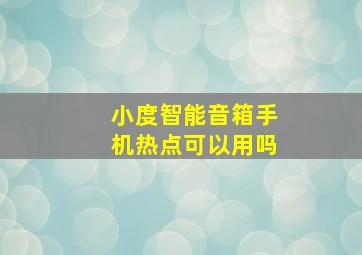 小度智能音箱手机热点可以用吗